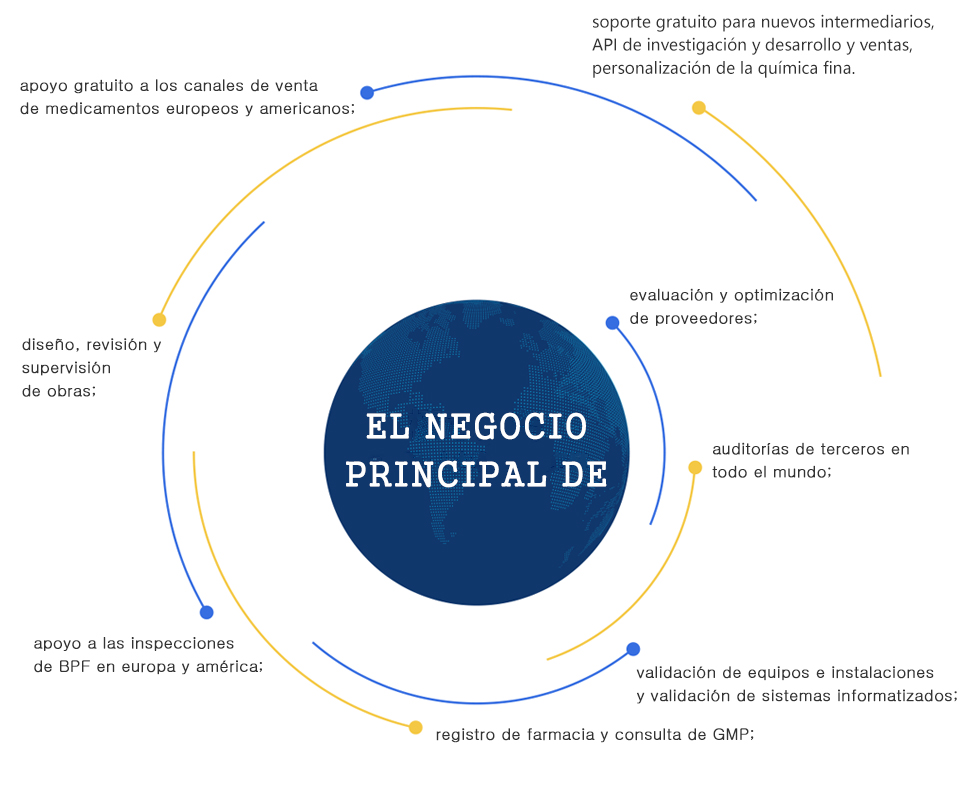 soporte gratuito para nuevos intermediarios, API de investigación y desarrollo y ventas, personalización de la química fina.

apoyo gratuito a los canales de venta de medicamentos europeos y americanos;

evaluación y optimización de proveedores;

diseño, revisión y supervisión de obras;

EL NEGOCIO PRINCIPAL DE

auditorías de terceros en todo el mundo;

apoyo a las inspecciones de BPF en europa y américa;

validación de equipos e instalaciones y validación de sistemas informatizados;

registro de farmacia y consulta de GMP;